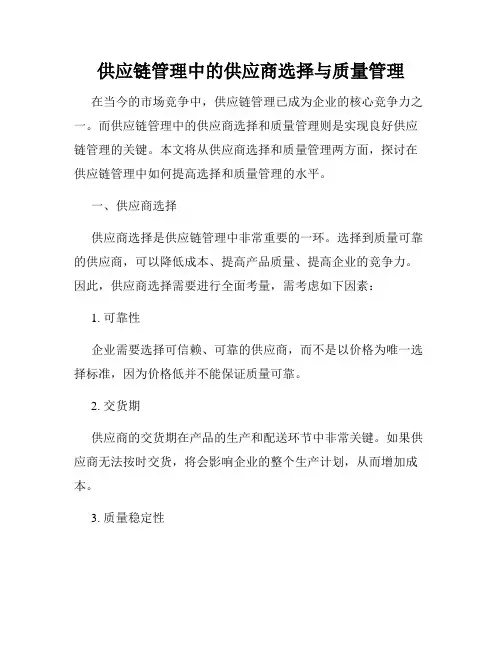 供应链管理中的供应商选择与质量管理

在当今的市场竞争中，供应链管理已成为企业的核心竞争力之一。而供应链管理中的供应商选择和质量管理则是实现良好供应链管理的关键。本文将从供应商选择和质量管理两方面，探讨在供应链管理中如何提高选择和质量管理的水平。

一、供应商选择

供应商选择是供应链管理中非常重要的一环。选择到质量可靠的供应商，可以降低成本、提高产品质量、提高企业的竞争力。因此，供应商选择需要进行全面考量，需考虑如下因素：

1. 可靠性

企业需要选择可信赖、可靠的供应商，而不是以价格为唯一选择标准，因为价格低并不能保证质量可靠。

2. 交货期

供应商的交货期在产品的生产和配送环节中非常关键。如果供应商无法按时交货，将会影响企业的整个生产计划，从而增加成本。

3. 质量稳定性